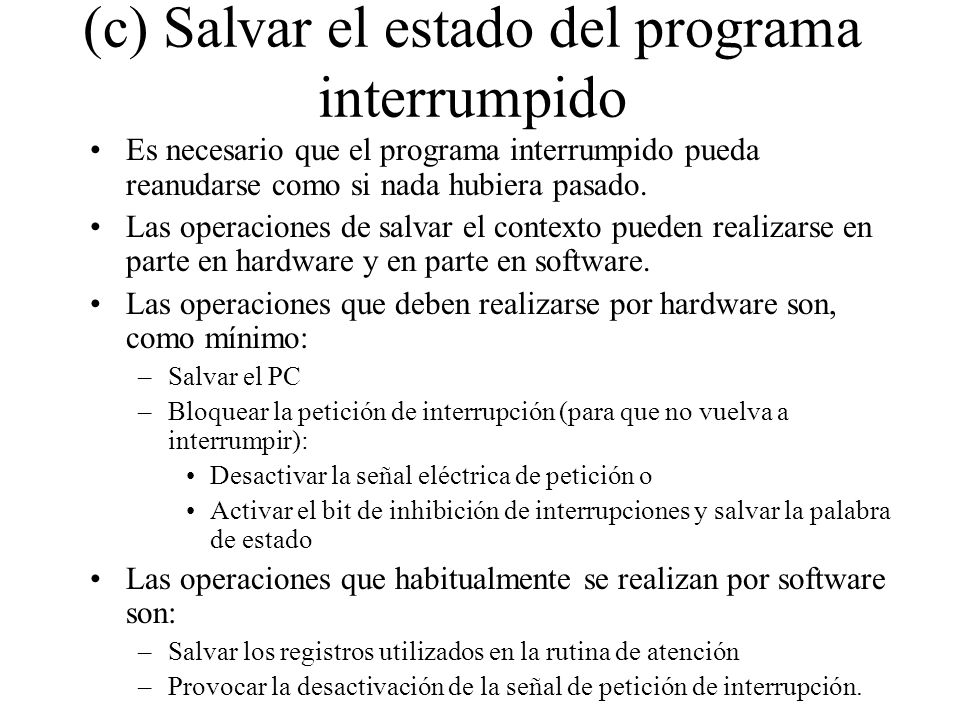 (c) Salvar el estado del programa interrumpido

• Es necesario que el programa interrumpido pueda reanudarse como si nada hubiera pasado.

• Las operaciones de salvar el contexto pueden realizarse en parte en hardware y en parte en software.

• Las operaciones que deben realizarse por hardware son, como mínimo:

– Salvar el PC

– Bloquear la petición de interrupción (para que no vuelva a interrumpir):

• Desactivar la señal eléctrica de petición o

• Activar el bit de inhibición de interrupciones y salvar la palabra de estado

• Las operaciones que habitualmente se realizan por software son:

– Salvar los registros utilizados en la rutina de atención

– Provocar la desactivación de la señal de petición de interrupción.